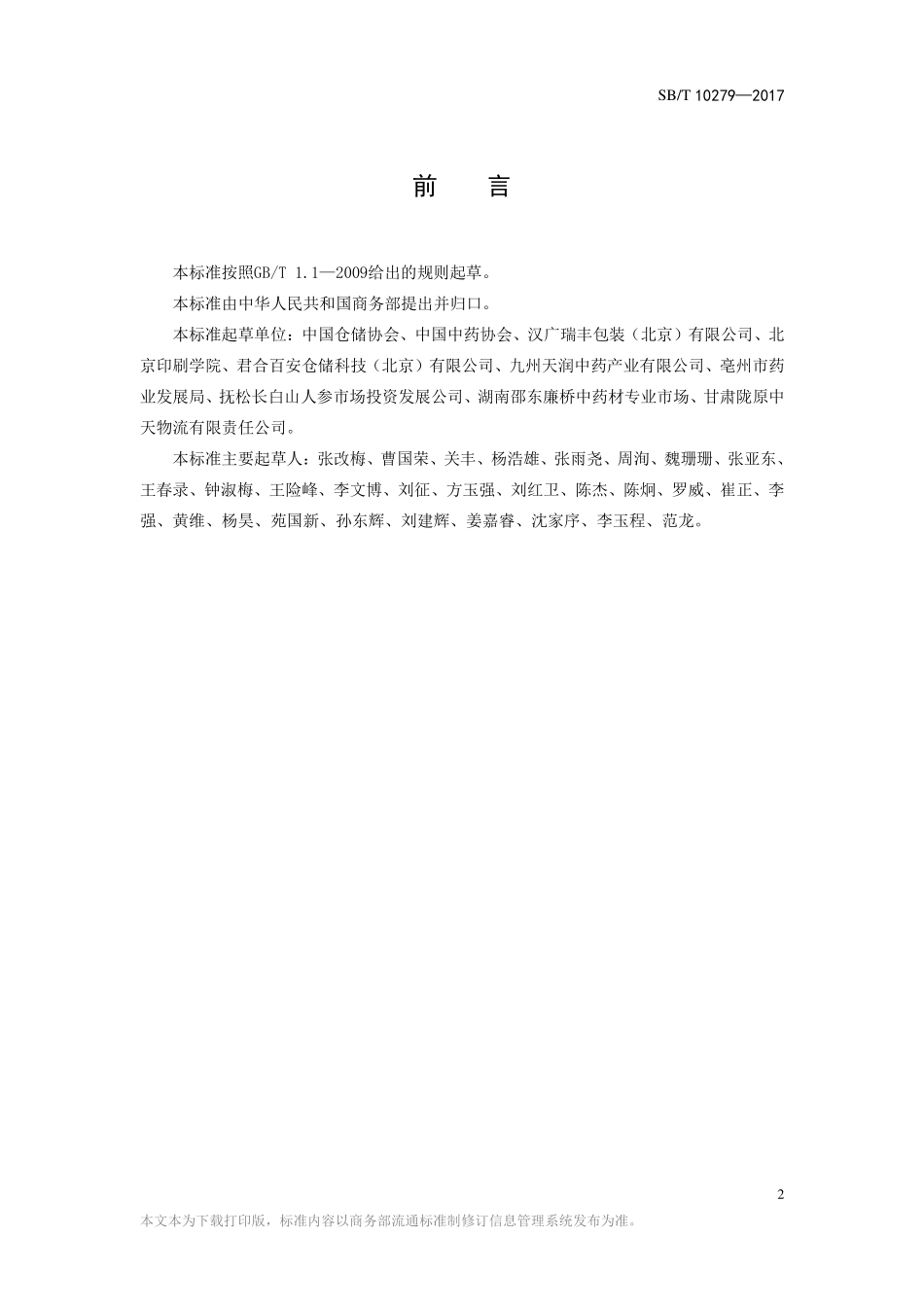 SB/T 10279—2017

前　言

本标准按照GB/T 1.1—2009给出的规则起草。

本标准由中华人民共和国商务部提出并归口。

本标准起草单位：中国仓储协会、中国中药协会、汉广瑞丰包装（北京）有限公司、北京印刷学院、君合百安仓储科技（北京）有限公司、九州天润中药产业有限公司、亳州市药业发展局、抚松长白山人参市场投资发展公司、湖南邵东廉桥中药材专业市场、甘肃陇原中天物流有限责任公司。

本标准主要起草人：张改梅、曹国荣、关丰、杨浩雄、张雨尧、周洵、魏珊珊、张亚东、王春录、钟淑梅、王险峰、李文博、刘征、方玉强、刘红卫、陈杰、陈炯、罗威、崔正、李强、黄维、杨昊、苑国新、孙东辉、刘建辉、姜嘉睿、沈家序、李玉程、范龙。

2

本文本为下载打印版，标准内容以商务部流通标准制修订信息管理系统发布为准。